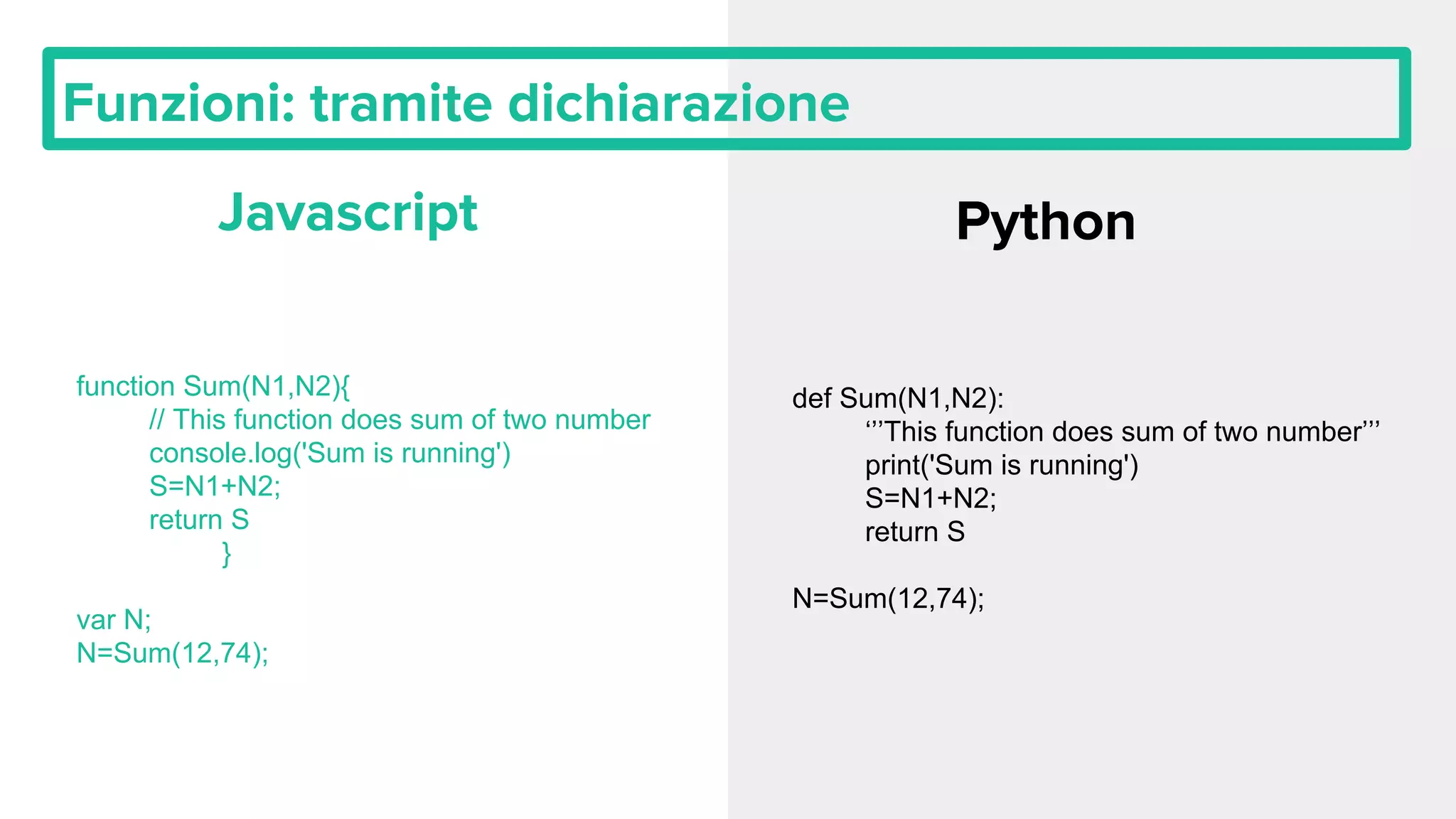 Funzioni: tramite dichiarazione

Javascript

function Sum(N1,N2){
// This function does sum of two number
console.log('Sum is running')
S=N1+N2;
return S
}

var N;
N=Sum(12,74);

Python

def Sum(N1,N2):
‘’’This function does sum of two number’’’
print('Sum is running')
S=N1+N2;
return S

N=Sum(12,74);